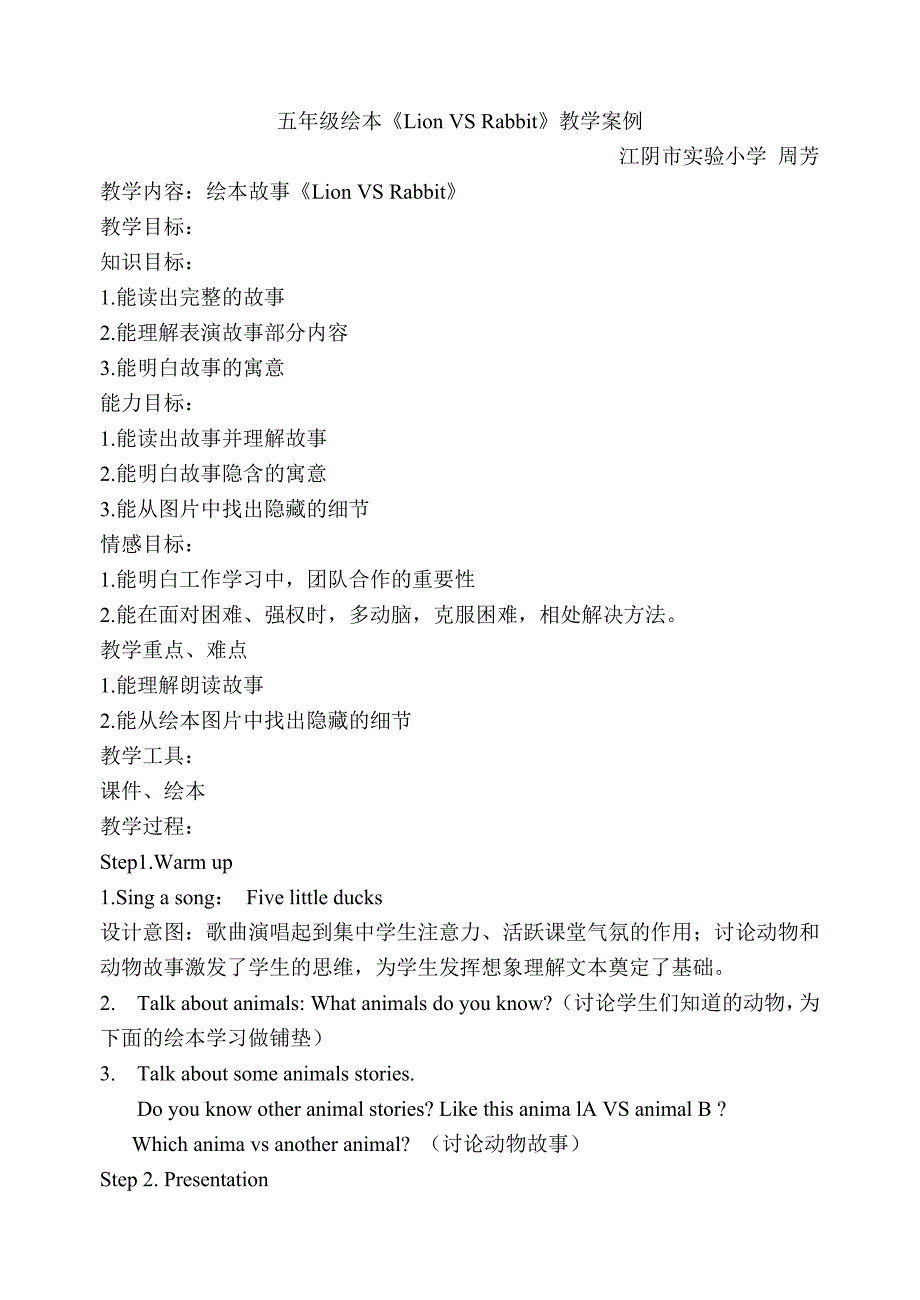 五年级绘本《Lion VS Rabbit》教学案例

江阴市实验小学 周芳

教学内容：绘本故事《Lion VS Rabbit》

教学目标：

知识目标：

1.能读出完整的故事

2.能理解表演故事部分内容

3.能明白故事的寓意

能力目标：

1.能读出故事并理解故事

2.能明白故事隐含的寓意

3.能从图片中找出隐藏的细节

情感目标：

1.能明白工作学习中，团队合作的重要性

2.能在面对困难、强权时，多动脑，克服困难，相处解决方法。

教学重点、难点

1.能理解朗读故事

2.能从绘本图片中找出隐藏的细节

教学工具：

课件、绘本

教学过程：

Step1.Warm up

1.Sing a song： Five little ducks

设计意图：歌曲演唱起到集中学生注意力、活跃课堂气氛的作用；讨论动物和动物故事激发了学生的思维，为学生发挥想象理解文本奠定了基础。

2. Talk about animals: What animals do you know?（讨论学生们知道的动物，为下面的绘本学习做铺垫）

3. Talk about some animals stories.

Do you know other animal stories? Like this anima lA VS animal B ?

Which anima vs another animal? （讨论动物故事）

Step 2. Presentation